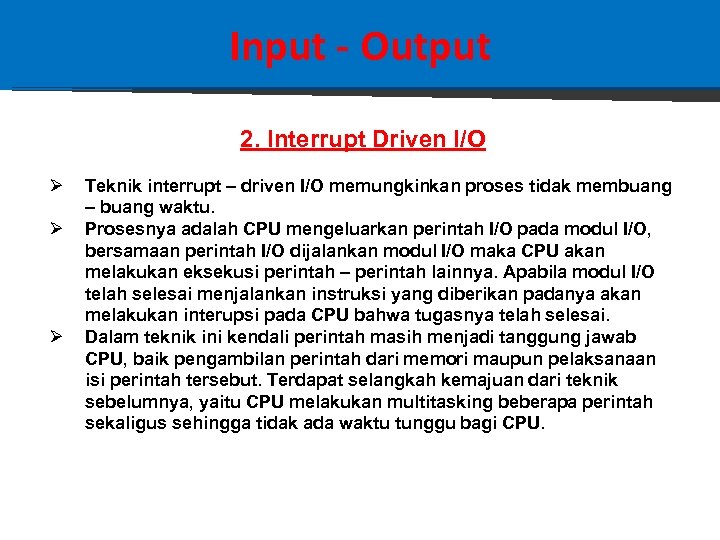 Input - Output

2. Interrupt Driven I/O

➢ Teknik interrupt – driven I/O memungkinkan proses tidak membuang – buang waktu.
➢ Prosesnya adalah CPU mengeluarkan perintah I/O pada modul I/O, bersamaan perintah I/O dijalankan modul I/O maka CPU akan melakukan eksekusi perintah – perintah lainnya. Apabila modul I/O telah selesai menjalankan instruksi yang diberikan padanya akan melakukan interupsi pada CPU bahwa tugasnya telah selesai.
➢ Dalam teknik ini kendali perintah masih menjadi tanggung jawab CPU, baik pengambilan perintah dari memori maupun pelaksanaan isi perintah tersebut. Terdapat selangkah kemajuan dari teknik sebelumnya, yaitu CPU melakukan multitasking beberapa perintah sekaligus sehingga tidak ada waktu tunggu bagi CPU.